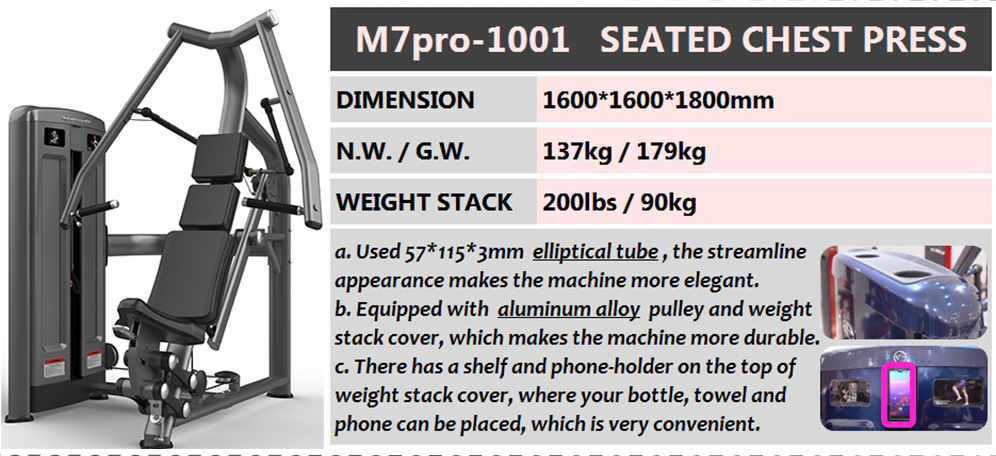 M7pro-1001 SEATED CHEST PRESS

DIMENSION 1600*1600*1800mm

N.W. / G.W. 137kg / 179kg

WEIGHT STACK 200lbs / 90kg

a. Used 57*115*3mm elliptical tube , the streamline appearance makes the machine more elegant.
b. Equipped with aluminum alloy pulley and weight stack cover, which makes the machine more durable.
c. There has a shelf and phone-holder on the top of weight stack cover, where your bottle, towel and phone can be placed, which is very convenient.